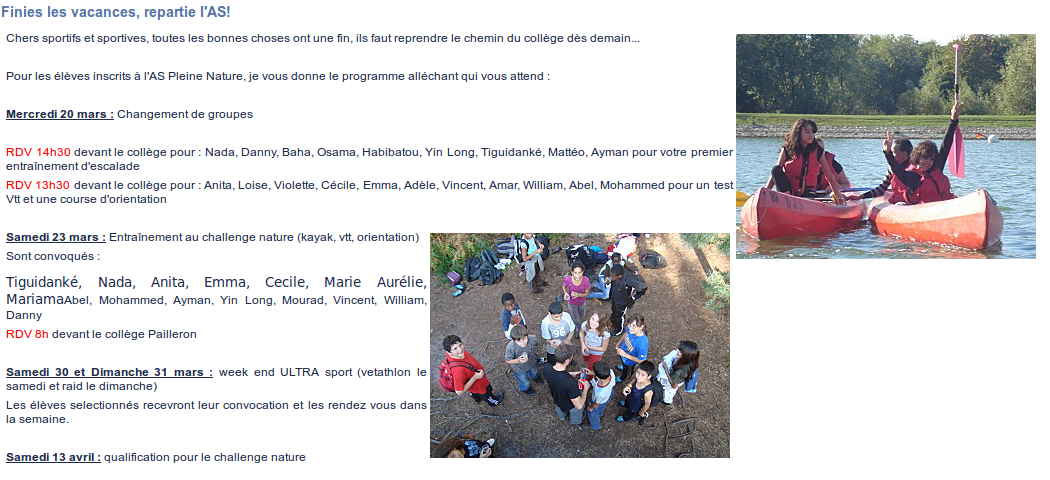 Finies les vacances, repartie l'AS!

Chers sportifs et sportives, toutes les bonnes choses ont une fin, ils faut reprendre le chemin du collège dès demain...

Pour les élèves inscrits à l'AS Pleine Nature, je vous donne le programme alléchant qui vous attend :

Mercredi 20 mars : Changement de groupes

RDV 14h30 devant le collège pour : Nada, Danny, Baha, Osama, Habibatou, Yin Long, Tiguidanké, Mattéo, Ayman pour votre premier entraînement d'escalade

RDV 13h30 devant le collège pour : Anita, Loise, Violette, Cécile, Emma, Adèle, Vincent, Amar, William, Abel, Mohammed pour un test Vtt et une course d'orientation

Samedi 23 mars : Entraînement au challenge nature (kayak, vtt, orientation)

Sont convoqués :

Tiguidanké, Nada, Anita, Emma, Cecile, Marie Aurélie, MariamaAbel, Mohammed, Ayman, Yin Long, Mourad, Vincent, William, Danny

RDV 8h devant le collège Pailleron

Samedi 30 et Dimanche 31 mars : week end ULTRA sport (vetathlon le samedi et raid le dimanche)

Les élèves selectionnés recevront leur convocation et les rendez vous dans la semaine.

Samedi 13 avril : qualification pour le challenge nature